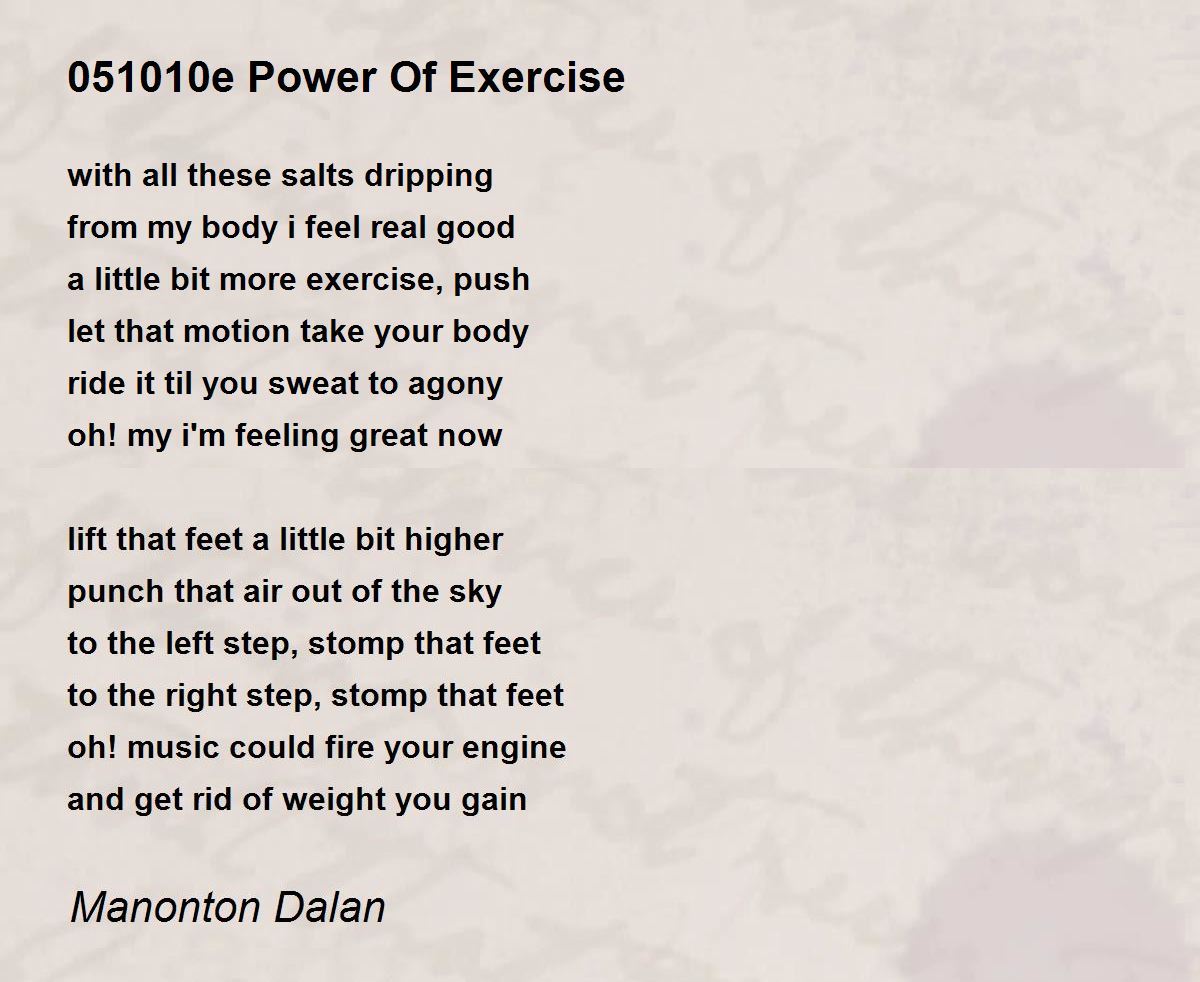 051010e Power Of Exercise

with all these salts dripping
from my body i feel real good
a little bit more exercise, push
let that motion take your body
ride it til you sweat to agony
oh! my i'm feeling great now

lift that feet a little bit higher
punch that air out of the sky
to the left step, stomp that feet
to the right step, stomp that feet
oh! music could fire your engine
and get rid of weight you gain

Manonton Dalan